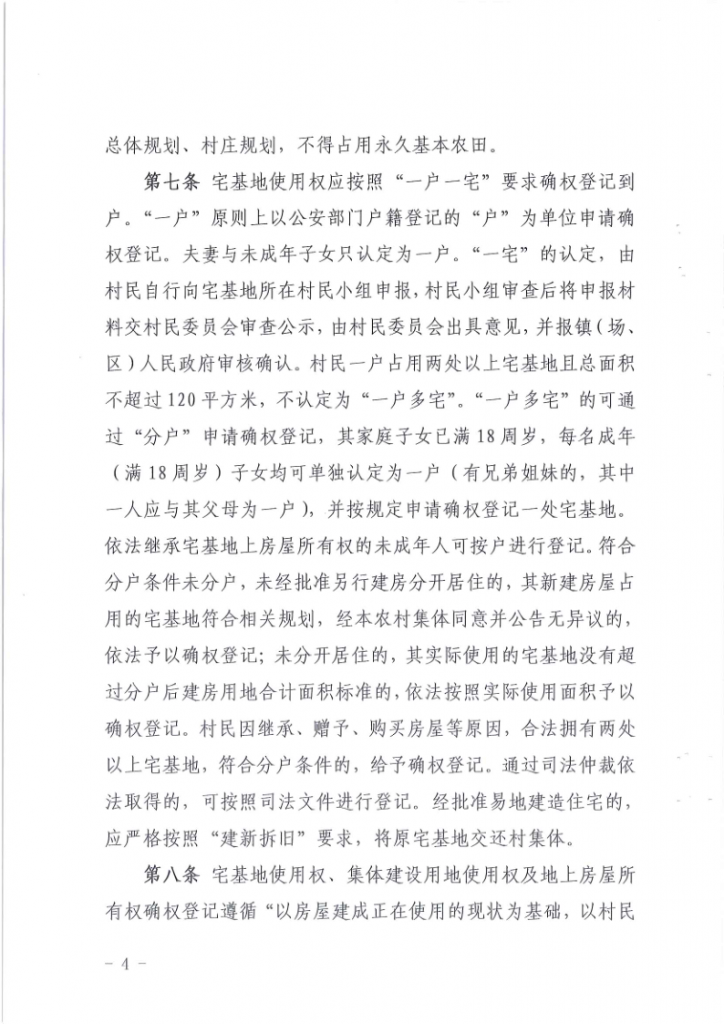 总体规划、村庄规划，不得占用永久基本农田。

第七条 宅基地使用权应按照“一户一宅”要求确权登记到户。“一户”原则上以公安部门户籍登记的“户”为单位申请确权登记。夫妻与未成年子女只认定为一户。“一宅”的认定，由村民自行向宅基地所在村民小组申报，村民小组审查后将申报材料交村民委员会审查公示，由村民委员会出具意见，并报镇（场、区）人民政府审核确认。村民一户占用两处以上宅基地且总面积不超过120平方米，不认定为“一户多宅”。“一户多宅”的可通过“分户”申请确权登记，其家庭子女已满18周岁，每名成年（满18周岁）子女均可单独认定为一户（有兄弟姐妹的，其中一人应与其父母为一户），并按规定申请确权登记一处宅基地。依法继承宅基地上房屋所有权的未成年人可按户进行登记。符合分户条件未分户，未经批准另行建房分开居住的，其新建房屋占用的宅基地符合相关规划，经本农村集体同意并公告无异议的，依法予以确权登记；未分开居住的，其实际使用的宅基地没有超过分户后建房用地合计面积标准的，依法按照实际使用面积予以确权登记。村民因继承、赠予、购买房屋等原因，合法拥有两处以上宅基地，符合分户条件的，给予确权登记。通过司法仲裁依法取得的，可按照司法文件进行登记。经批准易地建造住宅的，应严格按照“建新拆旧”要求，将原宅基地交还村集体。

第八条 宅基地使用权、集体建设用地使用权及地上房屋所有权确权登记遵循“以房屋建成正在使用的现状为基础，以村民

- 4 -